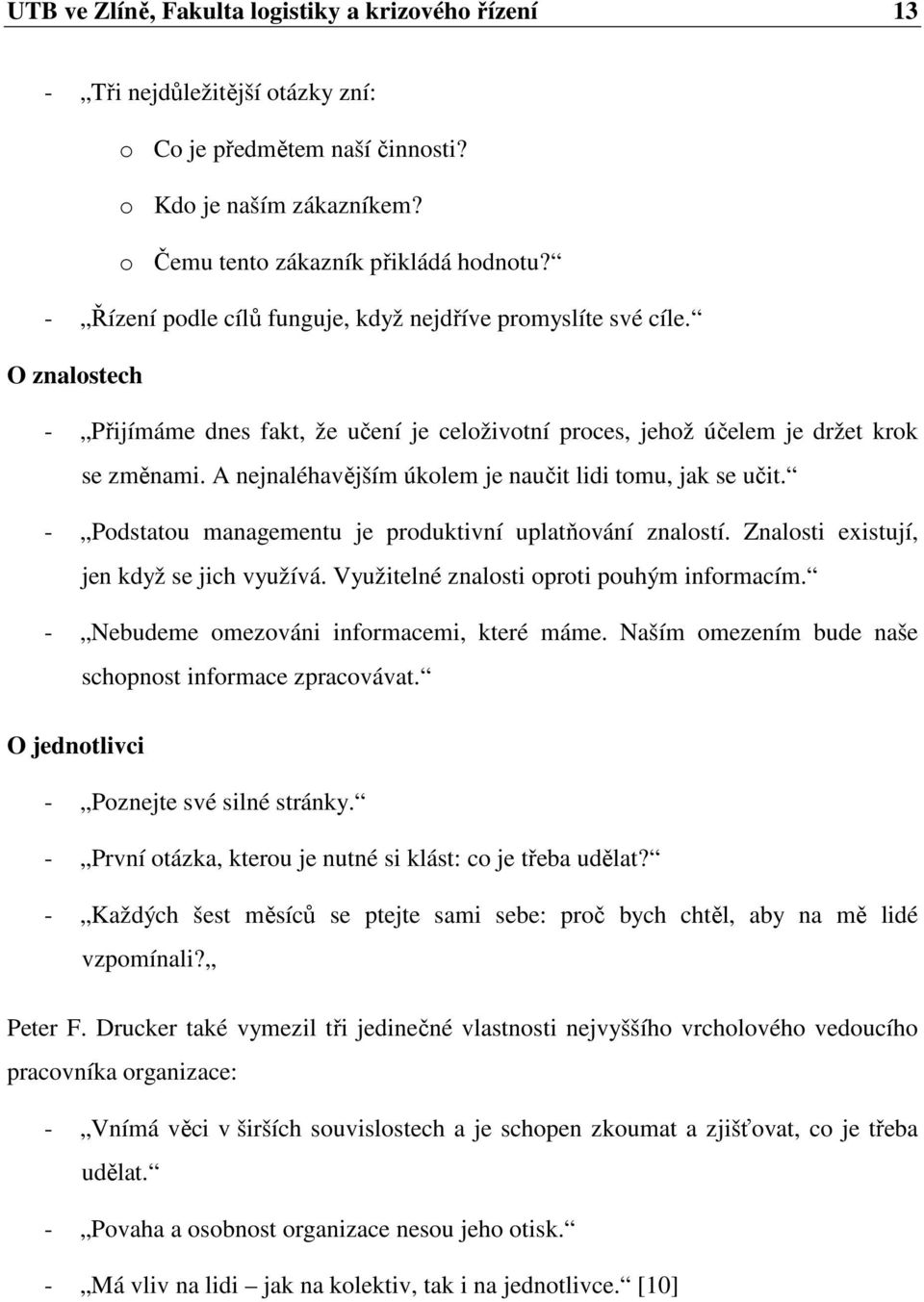 UTB ve Zlíně, Fakulta logistiky a krizového řízení 13

- „Tři nejdůležitější otázky zní:
  o Co je předmětem naší činnosti?
  o Kdo je naším zákazníkem?
  o Čemu tento zákazník přikládá hodnotu?“
- „Řízení podle cílů funguje, když nejdříve promyslíte své cíle.“

O znalostech

- „Přijímáme dnes fakt, že učení je celoživotní proces, jehož účelem je držet krok se změnami. A nejnaléhavějším úkolem je naučit lidi tomu, jak se učit.“
- „Podstatou managementu je produktivní uplatňování znalostí. Znalosti existují, jen když se jich využívá. Využitelné znalosti oproti pouhým informacím.“
- „Nebudeme omezováni informacemi, které máme. Naším omezením bude naše schopnost informace zpracovávat.“

O jednotlivci

- „Poznejte své silné stránky.“
- „První otázka, kterou je nutné si klást: co je třeba udělat?“
- „Každých šest měsíců se ptejte sami sebe: proč bych chtěl, aby na mě lidé vzpomínali?„

Peter F. Drucker také vymezil tři jedinečné vlastnosti nejvyššího vrcholového vedoucího pracovníka organizace:

- „Vnímá věci v širších souvislostech a je schopen zkoumat a zjišťovat, co je třeba udělat.“
- „Povaha a osobnost organizace nesou jeho otisk.“
- „Má vliv na lidi – jak na kolektiv, tak i na jednotlivce.“ [10]